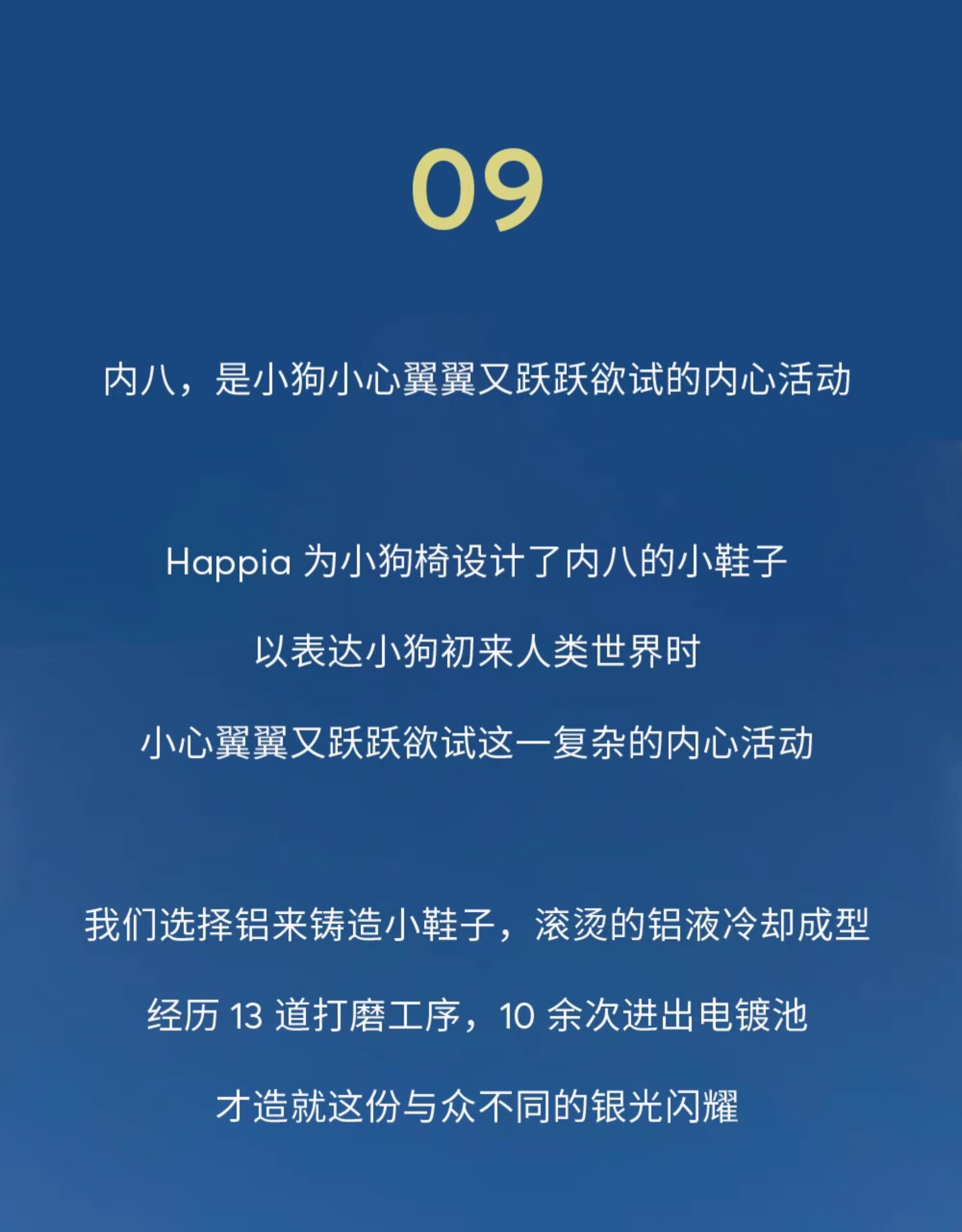 09

内八，是小狗小心翼翼又跃跃欲试的内心活动

Happia为小狗椅设计了内八的小鞋子

以表达小狗初来人类世界时

小心翼翼又跃跃欲试这一复杂的内心活动

我们选择铝来铸造小鞋子，滚烫的铝液冷却成型

经历13道打磨工序，10余次进出电镀池

才造就这份与众不同的银光闪耀